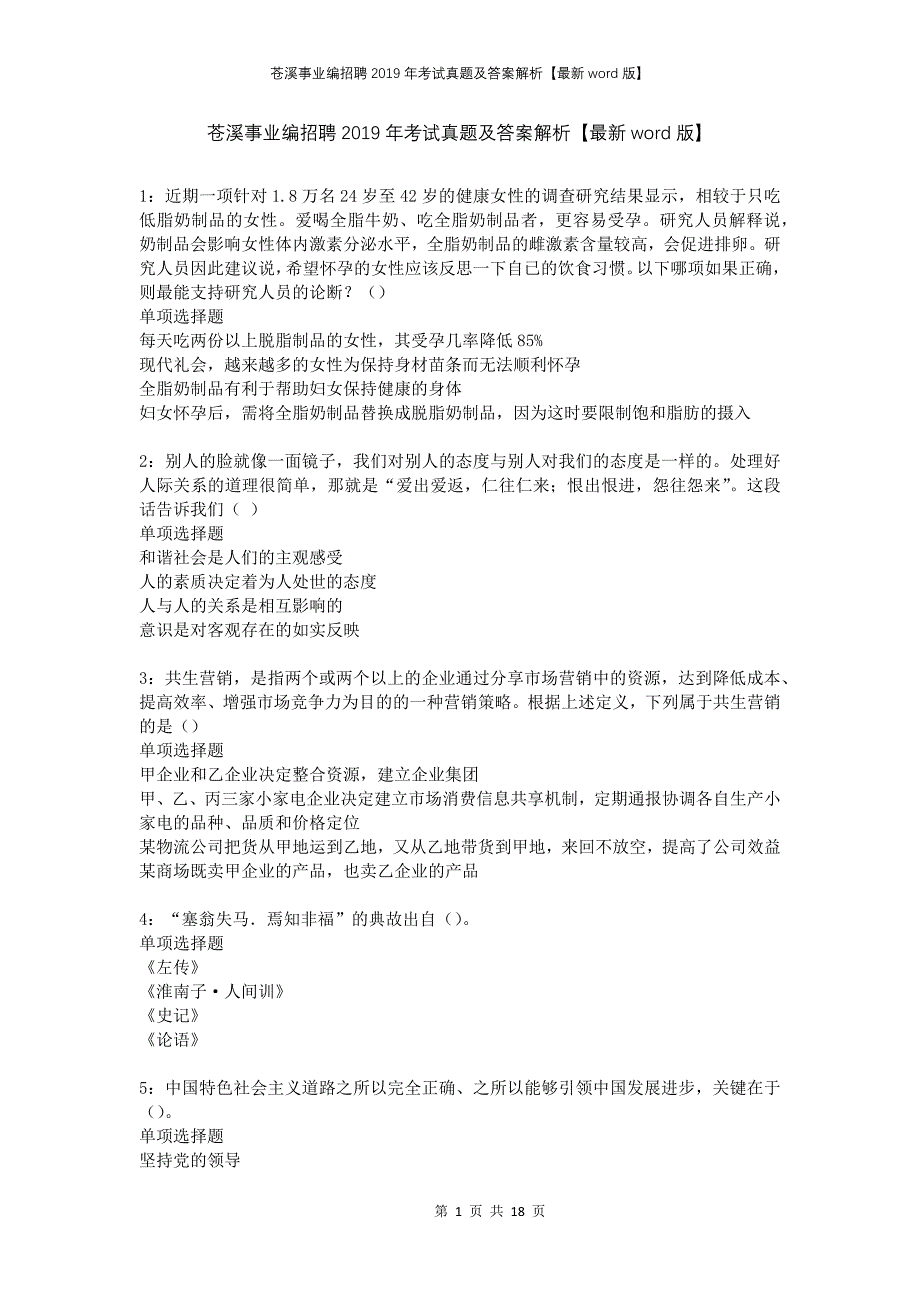 苍溪事业编招聘2019年考试真题及答案解析【最新word版】

苍溪事业编招聘2019年考试真题及答案解析【最新word版】

1：近期一项针对1.8万名24岁至42岁的健康女性的调查研究结果显示，相较于只吃低脂奶制品的女性。爱喝全脂牛奶、吃全脂奶制品者，更容易受孕。研究人员解释说，奶制品会影响女性体内激素分泌水平，全脂奶制品的雌激素含量较高，会促进排卵。研究人员因此建议说，希望怀孕的女性应该反思一下自己的饮食习惯。以下哪项如果正确，则最能支持研究人员的论断？（）
单项选择题
每天吃两份以上脱脂制品的女性，其受孕几率降低85%
现代礼会，越来越多的女性为保持身材苗条而无法顺利怀孕
全脂奶制品有利于帮助妇女保持健康的身体
妇女怀孕后，需将全脂奶制品替换成脱脂奶制品，因为这时要限制饱和脂肪的摄入

2：别人的脸就像一面镜子，我们对别人的态度与别人对我们的态度是一样的。处理好人际关系的道理很简单，那就是“爱出爱返，仁往仁来；恨出恨进，怨往怨来”。这段话告诉我们（ ）
单项选择题
和谐社会是人们的主观感受
人的素质决定着为人处世的态度
人与人的关系是相互影响的
意识是对客观存在的如实反映

3：共生营销，是指两个或两个以上的企业通过分享市场营销中的资源，达到降低成本、提高效率、增强市场竞争力为目的的一种营销策略。根据上述定义，下列属于共生营销的是（）
单项选择题
甲企业和乙企业决定整合资源，建立企业集团
甲、乙、丙三家小家电企业决定建立市场消费信息共享机制，定期通报协调各自生产小家电的品种、品质和价格定位
某物流公司把货从甲地运到乙地，又从乙地带货到甲地，来回不放空，提高了公司效益
某商场既卖甲企业的产品，也卖乙企业的产品

4：“塞翁失马．焉知非福”的典故出自（）。
单项选择题
《左传》
《淮南子·人间训》
《史记》
《论语》

5：中国特色社会主义道路之所以完全正确、之所以能够引领中国发展进步，关键在于（）。
单项选择题
坚持党的领导

第 1 页 共 18 页